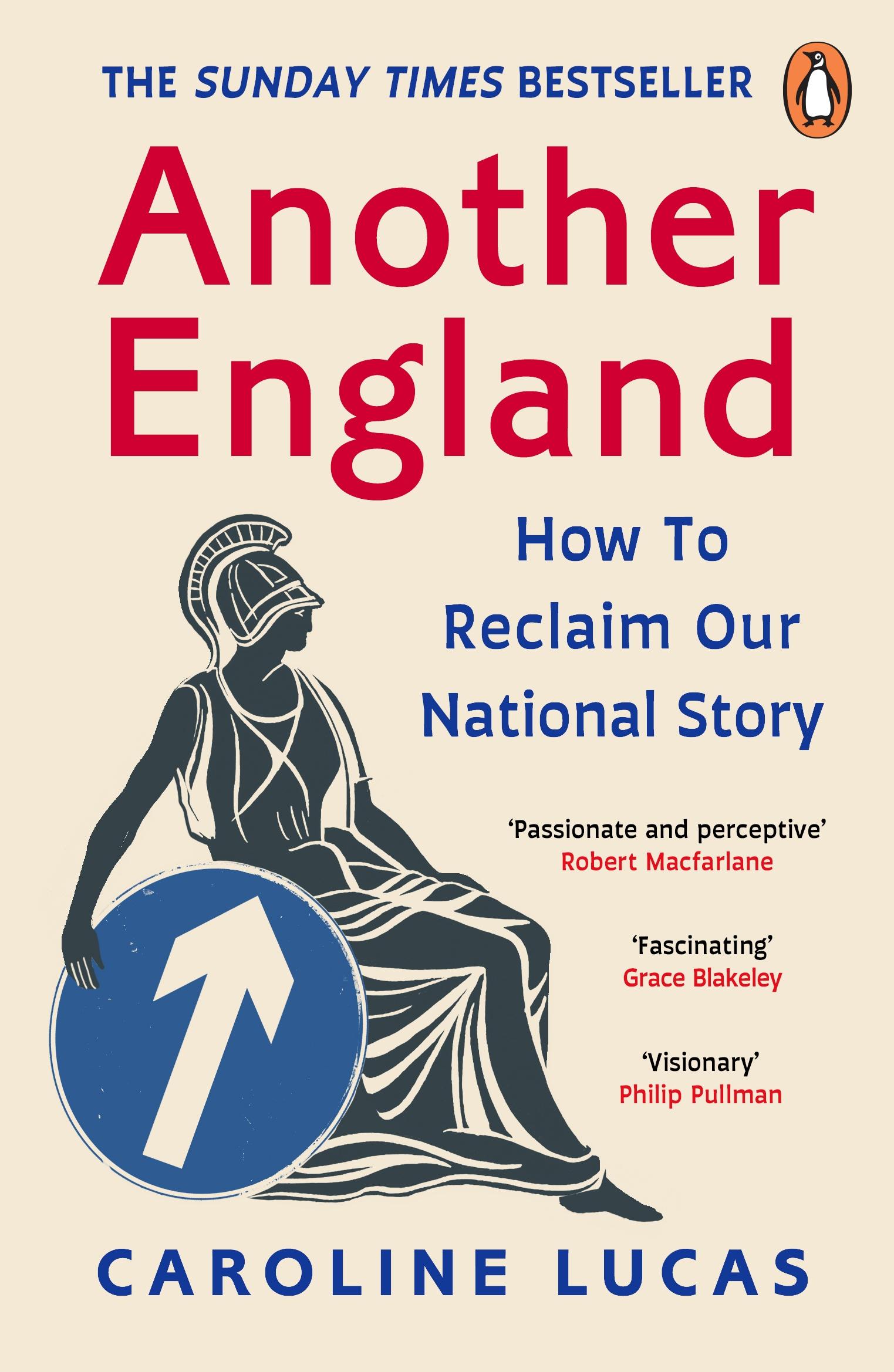 THE SUNDAY TIMES BESTSELLER

Another England

How To Reclaim Our National Story

'Passionate and perceptive'
Robert Macfarlane

'Fascinating'
Grace Blakeley

'Visionary'
Philip Pullman

CAROLINE LUCAS